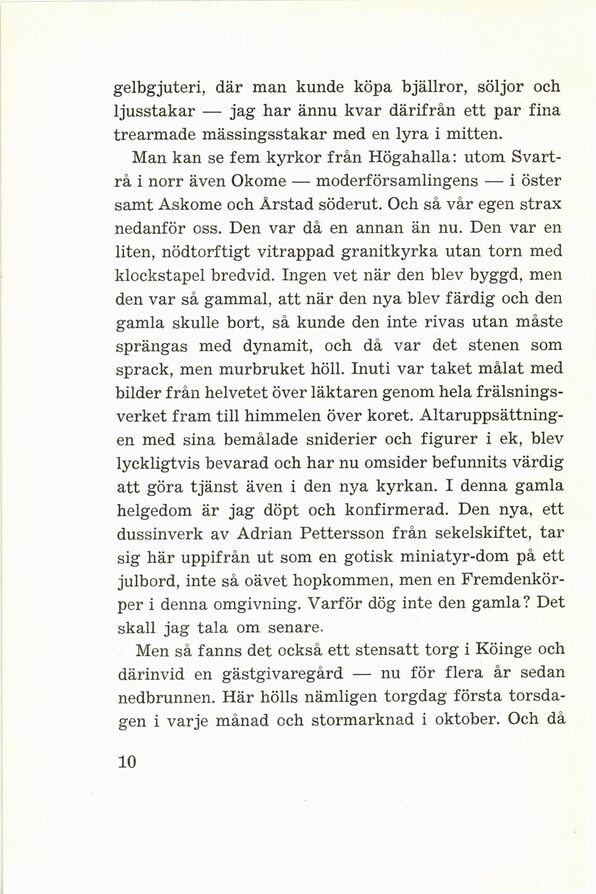 gelbgjuteri, där man kunde köpa bjällror, söljor och ljusstakar — jag har ännu kvar därifrån ett par fina trearmade mässingsstakar med en lyra i mitten.

Man kan se fem kyrkor från Högahalla: utom Svartrå i norr även Okome — moderförsamlingens — i öster samt Askome och Årstad söderut. Och så vår egen strax nedanför oss. Den var då en annan än nu. Den var en liten, nödtorftigt vitrappad granitkyrka utan torn med klockstapel bredvid. Ingen vet när den blev byggd, men den var så gammal, att när den nya blev färdig och den gamla skulle bort, så kunde den inte rivas utan måste sprängas med dynamit, och då var det stenen som sprack, men murbruket höll. Inuti var taket målat med bilder från helvetet över läktaren genom hela frälsningsverket fram till himmelen över koret. Altaruppsättningen med sina bemålade sniderier och figurer i ek, blev lyckligtvis bevarad och har nu omsider befunnits värdig att göra tjänst även i den nya kyrkan. I denna gamla helgedom är jag döpt och konfirmerad. Den nya, ett dussinverk av Adrian Pettersson från sekelskiftet, tar sig här uppifrån ut som en gotisk miniatyr-dom på ett julbord, inte så oävet hopkommen, men en Fremdenkörper i denna omgivning. Varför dög inte den gamla? Det skall jag tala om senare.

Men så fanns det också ett stensatt torg i Köinge och därinvid en gästgivaregård — nu för flera år sedan nedbrunnen. Här hölls nämligen torgdag första torsdagen i varje månad och stormarknad i oktober. Och då

10